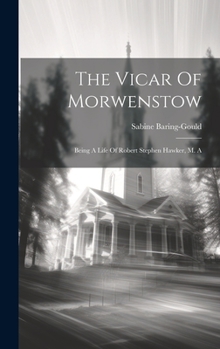 The Vicar Of Morwenstow

Sabine Baring-Gould

Being A Life Of Robert Stephen Hawker, M. A